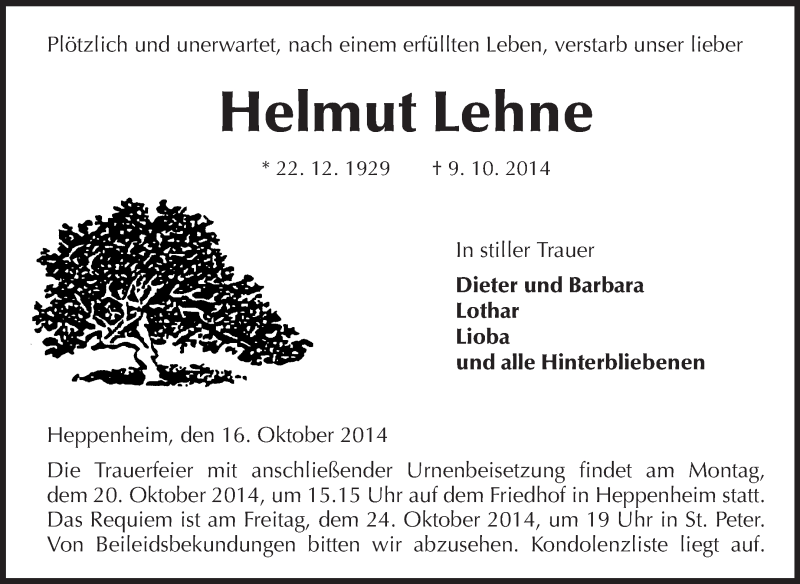 Plötzlich und unerwartet, nach einem erfüllten Leben, verstarb unser lieber

Helmut Lehne

* 22. 12. 1929 † 9. 10. 2014

In stiller Trauer

Dieter und Barbara
Lothar
Lioba
und alle Hinterbliebenen

Heppenheim, den 16. Oktober 2014

Die Trauerfeier mit anschließender Urnenbeisetzung findet am Montag, dem 20. Oktober 2014, um 15.15 Uhr auf dem Friedhof in Heppenheim statt. Das Requiem ist am Freitag, dem 24. Oktober 2014, um 19 Uhr in St. Peter. Von Beileidsbekundungen bitten wir abzusehen. Kondolenzliste liegt auf.